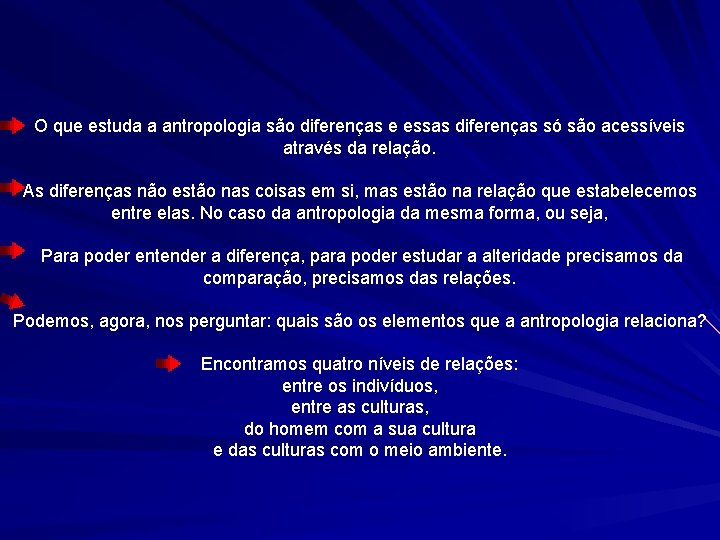 O que estuda a antropologia são diferenças e essas diferenças só são acessíveis através da relação.

As diferenças não estão nas coisas em si, mas estão na relação que estabelecemos entre elas. No caso da antropologia da mesma forma, ou seja,

Para poder entender a diferença, para poder estudar a alteridade precisamos da comparação, precisamos das relações.

Podemos, agora, nos perguntar: quais são os elementos que a antropologia relaciona?

Encontramos quatro níveis de relações:
entre os indivíduos,
entre as culturas,
do homem com a sua cultura
e das culturas com o meio ambiente.